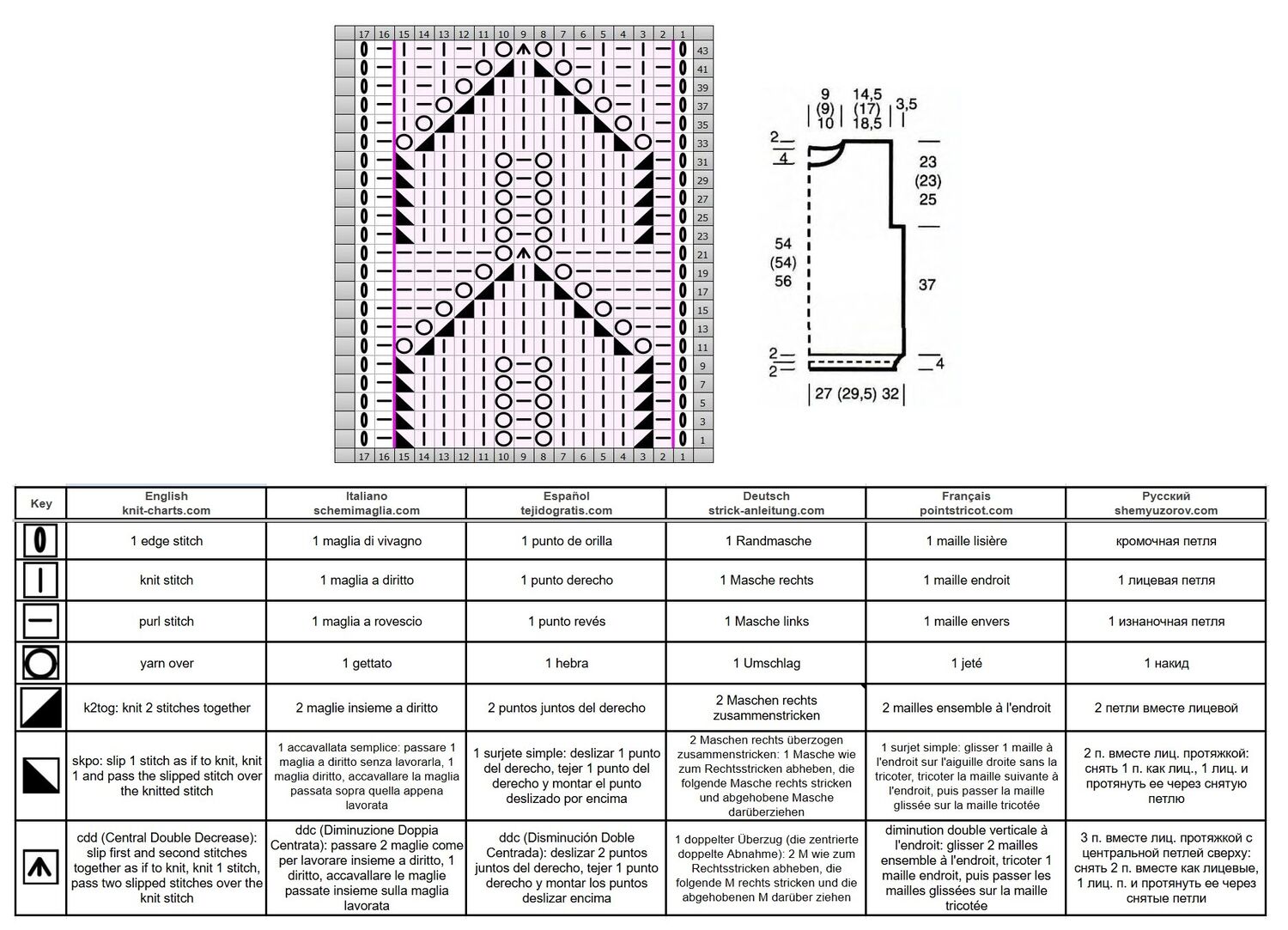 17 16 15 14 13 12 11 10 9 8 7 6 5 4 3 2 1

43 41 39 37 35 33 31 29 27 25 23 21 19 17 15 13 11 9 7 5 3 1

17 16 15 14 13 12 11 10 9 8 7 6 5 4 3 2 1

9 (9) 10
14,5 (17) 18,5
3,5
2
4
23 (23) 25
54 (54) 56
37
2
2
4
27 (29,5) 32

| Key | English knit-charts.com | Italiano schemimaglia.com | Español tejidogratis.com | Deutsch strick-anleitung.com | Français pointstricot.com | Русский shemyuzorov.com |
|---|---|---|---|---|---|---|
| | 1 edge stitch | 1 maglia di vivagno | 1 punto de orilla | 1 Randmasche | 1 maille lisière | кромочная петля |
| | knit stitch | 1 maglia a diritto | 1 punto derecho | 1 Masche rechts | 1 maille endroit | 1 лицевая петля |
| | purl stitch | 1 maglia a rovescio | 1 punto revés | 1 Masche links | 1 maille envers | 1 изнаночная петля |
| | yarn over | 1 gettato | 1 hebra | 1 Umschlag | 1 jeté | 1 накид |
| | k2tog: knit 2 stitches together | 2 maglie insieme a diritto | 2 puntos juntos del derecho | 2 Maschen rechts zusammenstricken | 2 mailles ensemble à l'endroit | 2 петли вместе лицевой |
| | skpo: slip 1 stitch as if to knit, knit 1 and pass the slipped stitch over the knitted stitch | 1 accavallata semplice: passare 1 maglia a diritto senza lavorarla, 1 maglia diritto, accavallare la maglia passata sopra quella appena lavorata | 1 surjete simple: deslizar 1 punto del derecho, tejer 1 punto del derecho y montar el punto deslizado por encima | 2 Maschen rechts überzogen zusammenstricken: 1 Masche wie zum Rechtsstricken abheben, die folgende Masche rechts stricken und abgehobene Masche darüberziehen | 1 surjet simple: glisser 1 maille à l'endroit sur l'aiguille droite sans la tricoter, tricoter la maille suivante à l'endroit, puis passer la maille glissée sur la maille tricotée | 2 п. вместе лиц. протяжкой: снять 1 п. как лиц., 1 лиц. и протянуть ее через снятую петлю |
| | cdd (Central Double Decrease): slip first and second stitches together as if to knit, knit 1 stitch, pass two slipped stitches over the knit stitch | ddc (Diminuzione Doppia Centrata): passare 2 maglie come per lavorare insieme a diritto, 1 diritto, accavallare le maglie passate insieme sulla maglia lavorata | ddc (Disminución Doble Centrada): deslizar 2 puntos juntos del derecho, tejer 1 punto derecho y montar los puntos deslizar encima | 1 doppelter Überzug (die zentrierte doppelte Abnahme): 2 M wie zum Rechtsstricken abheben, die folgende M rechts stricken und die abgehobenen M darüber ziehen | diminution double verticale à l'endroit: glisser 2 mailles ensemble à l'endroit, tricoter 1 maille endroit, puis passer les mailles glissées sur la maille tricotée | 3 п. вместе лиц. протяжкой с центральной петлей сверху: снять 2 п. вместе как лицевые, 1 лиц. п. и протянуть ее через снятые петли |